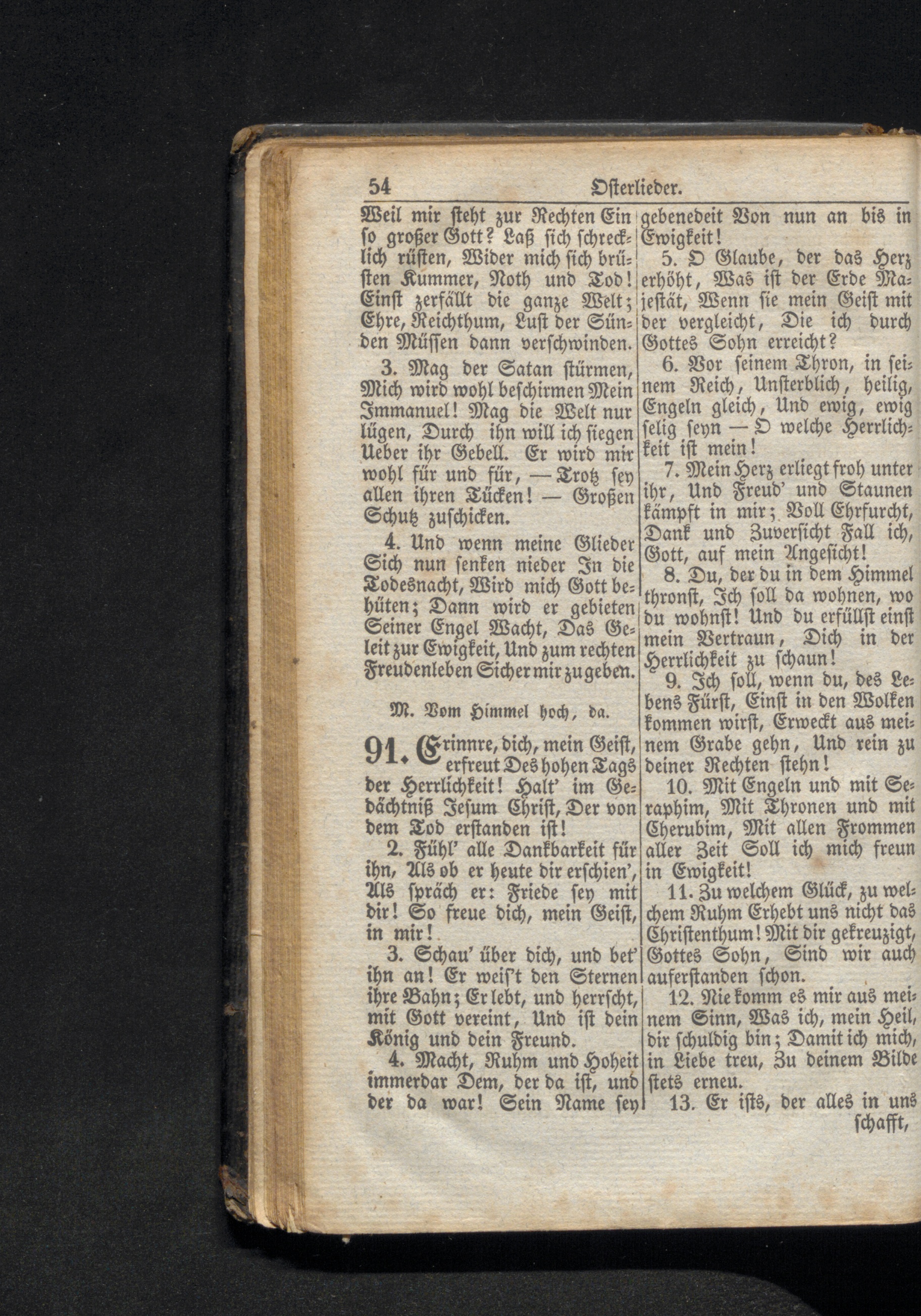 54 Osterlieder.

Weil mir steht zur Rechten Ein so großer Gott? Laß sich schrecklich rüsten, Wider mich sich brüsten Kummer, Noth und Tod! Einst zerfällt die ganze Welt; Ehre, Reichthum, Lust der Sünden Müssen dann verschwinden.

3. Mag der Satan stürmen, Mich wird wohl beschirmen Mein Immanuel! Mag die Welt nur lügen, Durch ihn will ich siegen Ueber ihr Gebell. Er wird mir wohl für und für, — Trotz sey allen ihren Tücken! — Großen Schutz zuschicken.

4. Und wenn meine Glieder Sich nun senken nieder In die Todesnacht, Wird mich Gott behüten; Dann wird er gebieten Seiner Engel Wacht, Das Geleit zur Ewigkeit, Und zum rechten Freudenleben Sicher mir zu geben.

M. Vom Himmel hoch, da.

91. Erinnre, dich, mein Geist, erfreut Des hohen Tags der Herrlichkeit! Halt' im Gedächtniß Jesum Christ, Der von dem Tod erstanden ist!

2. Fühl' alle Dankbarkeit für ihn, Als ob er heute dir erschien', Als spräch er: Friede sey mit dir! So freue dich, mein Geist, in mir!

3. Schau' über dich, und bet' ihn an! Er weis't den Sternen ihre Bahn; Er lebt, und herrscht, mit Gott vereint, Und ist dein König und dein Freund.

4. Macht, Ruhm und Hoheit immerdar Dem, der da ist, und der da war! Sein Name sey gebenedeit Von nun an bis in Ewigkeit!

5. O Glaube, der das Herz erhöht, Was ist der Erde Majestät, Wenn sie mein Geist mit der vergleicht, Die ich durch Gottes Sohn erreicht?

6. Vor seinem Thron, in seinem Reich, Unsterblich, heilig, Engeln gleich, Und ewig, ewig selig seyn — O welche Herrlichkeit ist mein!

7. Mein Herz erliegt froh unter ihr, Und Freud' und Staunen kämpft in mir; Voll Ehrfurcht, Dank und Zuversicht Fall ich, Gott, auf mein Angesicht!

8. Du, der du in dem Himmel thronst, Ich soll da wohnen, wo du wohnst! Und du erfüllst einst mein Vertraun, Dich in der Herrlichkeit zu schaun!

9. Ich soll, wenn du, des Lebens Fürst, Einst in den Wolken kommen wirst, Erweckt aus meinem Grabe gehn, Und rein zu deiner Rechten stehn!

10. Mit Engeln und mit Seraphim, Mit Thronen und mit Cherubim, Mit allen Frommen aller Zeit Soll ich mich freun in Ewigkeit!

11. Zu welchem Glück, zu welchem Ruhm Erhebt uns nicht das Christenthum! Mit dir gekreuzigt, Gottes Sohn, Sind wir auch auferstanden schon.

12. Nie komm es mir aus meinem Sinn, Was ich, mein Heil, dir schuldig bin; Damit ich mich, in Liebe treu, Zu deinem Bilde stets erneu.

13. Er ists, der alles in uns schafft,